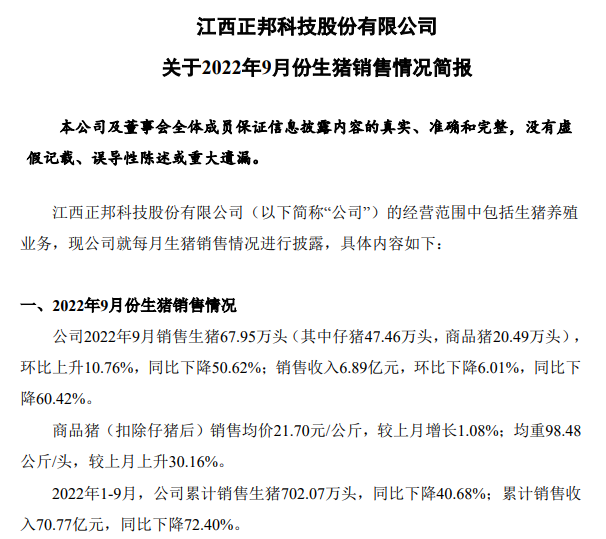 江西正邦科技股份有限公司

关于2022年9月份生猪销售情况简报

本公司及董事会全体成员保证信息披露内容的真实、准确和完整，没有虚假记载、误导性陈述或重大遗漏。

江西正邦科技股份有限公司（以下简称“公司”）的经营范围中包括生猪养殖业务，现公司就每月生猪销售情况进行披露，具体内容如下：

一、2022年9月份生猪销售情况

公司2022年9月销售生猪67.95万头（其中仔猪47.46万头，商品猪20.49万头），环比上升10.76%，同比下降50.62%；销售收入6.89亿元，环比下降6.01%，同比下降60.42%。

商品猪（扣除仔猪后）销售均价21.70元/公斤，较上月增长1.08%；均重98.48公斤/头，较上月上升30.16%。

2022年1-9月，公司累计销售生猪702.07万头，同比下降40.68%；累计销售收入70.77亿元，同比下降72.40%。